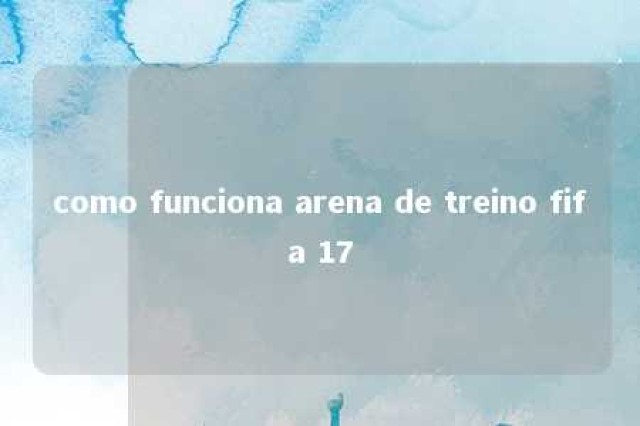 como funciona arena de treino fifa 17